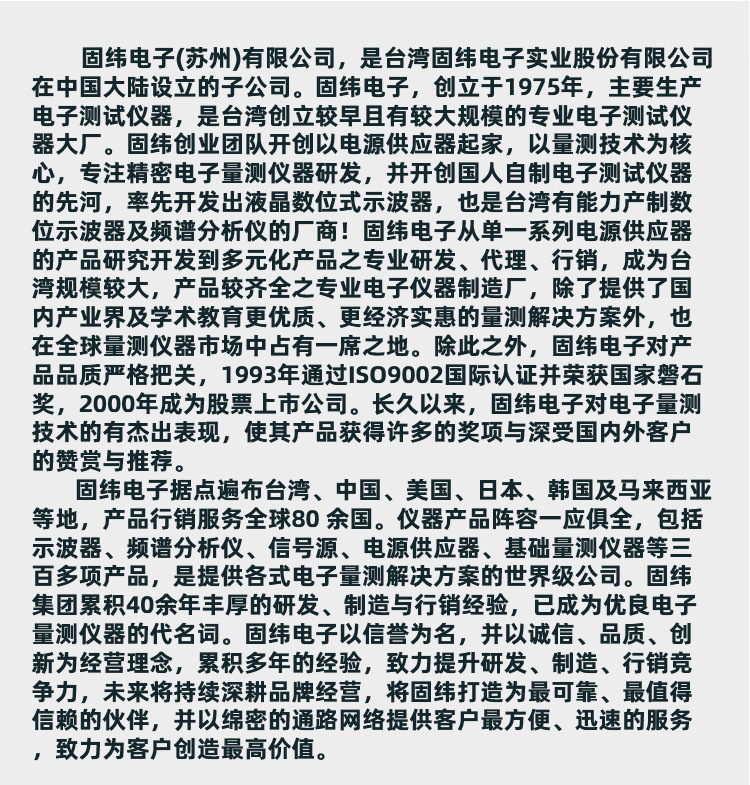 固纬电子(苏州)有限公司，是台湾固纬电子实业股份有限公司在中国大陆设立的子公司。固纬电子，创立于1975年，主要生产电子测试仪器，是台湾创立较早且有较大规模的专业电子测试仪器大厂。固纬创业团队开创以电源供应器起家，以量测技术为核心，专注精密电子量测仪器研发，并开创国人自制电子测试仪器的先河，率先开发出液晶数位式示波器，也是台湾有能力产制数位示波器及频谱分析仪的厂商！固纬电子从单一系列电源供应器的产品研究开发到多元化产品之专业研发、代理、行销，成为台湾规模较大，产品较齐全之专业电子仪器制造厂，除了提供了国内产业界及学术教育更优质、更经济实惠的量测解决方案外，也在全球量测仪器市场中占有一席之地。除此之外，固纬电子对产品品质严格把关，1993年通过ISO9002国际认证并荣获国家磐石奖，2000年成为股票上市公司。长久以来，固纬电子对电子量测技术的有杰出表现，使其产品获得许多的奖项与深受国内外客户的赞赏与推荐。

固纬电子据点遍布台湾、中国、美国、日本、韩国及马来西亚等地，产品行销服务全球80 余国。仪器产品阵容一应俱全，包括示波器、频谱分析仪、信号源、电源供应器、基础量测仪器等三百多项产品，是提供各式电子量测解决方案的世界级公司。固纬集团累积40余年丰厚的研发、制造与行销经验，已成为优良电子量测仪器的代名词。固纬电子以信誉为名，并以诚信、品质、创新为经营理念，累积多年的经验，致力提升研发、制造、行销竞争力，未来将持续深耕品牌经营，将固纬打造为最可靠、最值得信赖的伙伴，并以绵密的通路网络提供客户最方便、迅速的服务，致力为客户创造最高价值。